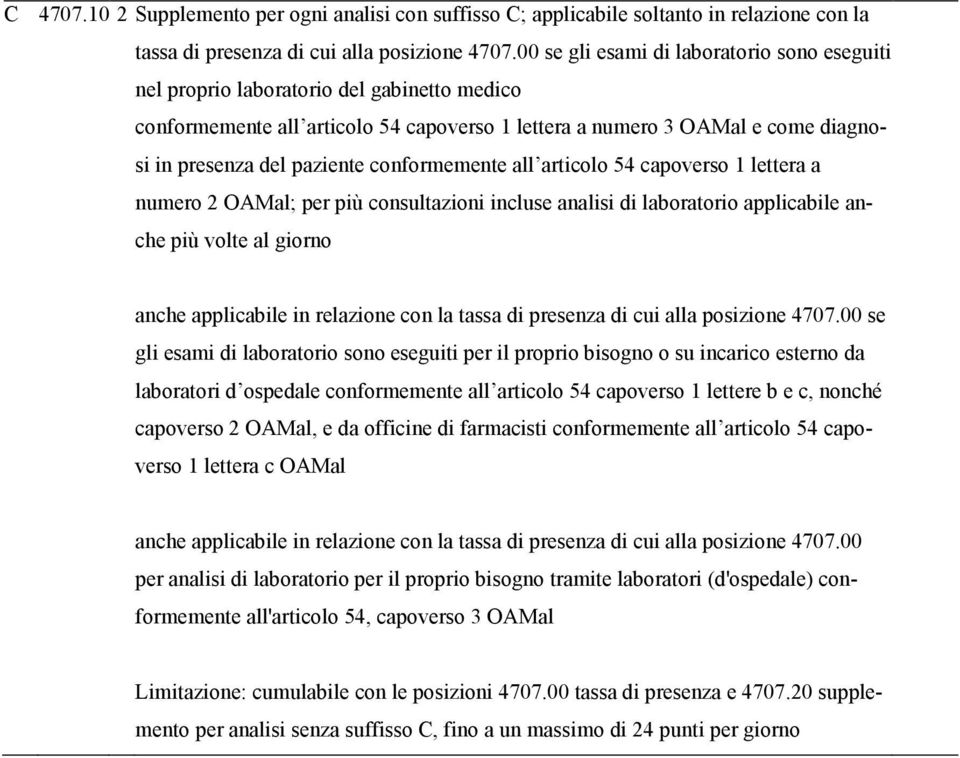 C 4707.10 2 Supplemento per ogni analisi con suffisso C; applicabile soltanto in relazione con la tassa di presenza di cui alla posizione 4707.00 se gli esami di laboratorio sono eseguiti nel proprio laboratorio del gabinetto medico conformemente all’articolo 54 capoverso 1 lettera a numero 3 OAMal e come diagnosi in presenza del paziente conformemente all’articolo 54 capoverso 1 lettera a numero 2 OAMal; per più consultazioni incluse analisi di laboratorio applicabile anche più volte al giorno

anche applicabile in relazione con la tassa di presenza di cui alla posizione 4707.00 se gli esami di laboratorio sono eseguiti per il proprio bisogno o su incarico esterno da laboratori d’ospedale conformemente all’articolo 54 capoverso 1 lettere b e c, nonché capoverso 2 OAMal, e da officine di farmacisti conformemente all’articolo 54 capoverso 1 lettera c OAMal

anche applicabile in relazione con la tassa di presenza di cui alla posizione 4707.00 per analisi di laboratorio per il proprio bisogno tramite laboratori (d'ospedale) conformemente all'articolo 54, capoverso 3 OAMal

Limitazione: cumulabile con le posizioni 4707.00 tassa di presenza e 4707.20 supplemento per analisi senza suffisso C, fino a un massimo di 24 punti per giorno